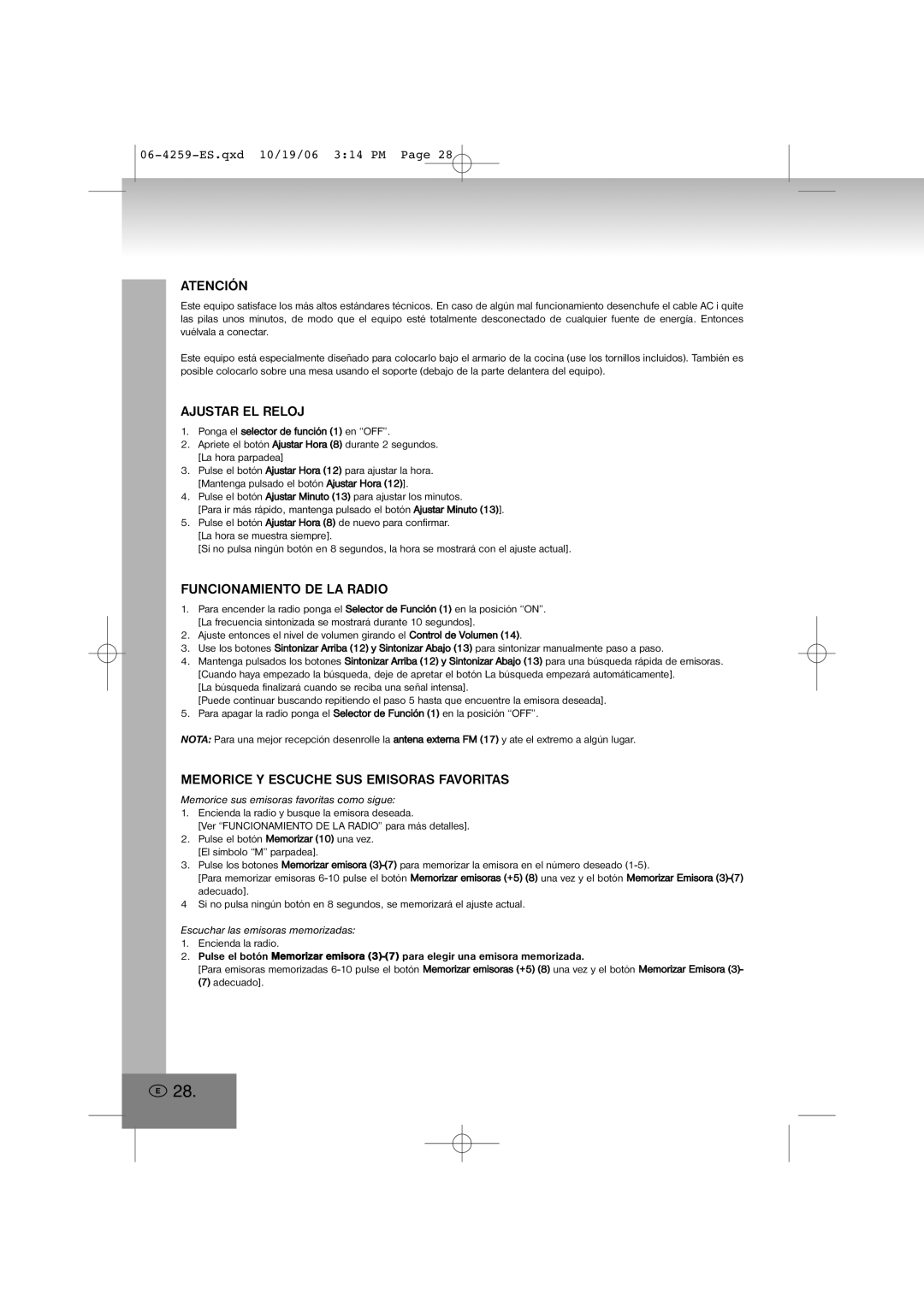 06-4259-ES.qxd 10/19/06 3:14 PM Page 28

ATENCIÓN

Este equipo satisface los más altos estándares técnicos. En caso de algún mal funcionamiento desenchufe el cable AC i quite las pilas unos minutos, de modo que el equipo esté totalmente desconectado de cualquier fuente de energía. Entonces vuélvala a conectar.

Este equipo está especialmente diseñado para colocarlo bajo el armario de la cocina (use los tornillos incluidos). También es posible colocarlo sobre una mesa usando el soporte (debajo de la parte delantera del equipo).

AJUSTAR EL RELOJ

1. Ponga el selector de función (1) en "OFF".
2. Apriete el botón Ajustar Hora (8) durante 2 segundos. [La hora parpadea]
3. Pulse el botón Ajustar Hora (12) para ajustar la hora. [Mantenga pulsado el botón Ajustar Hora (12)].
4. Pulse el botón Ajustar Minuto (13) para ajustar los minutos. [Para ir más rápido, mantenga pulsado el botón Ajustar Minuto (13)].
5. Pulse el botón Ajustar Hora (8) de nuevo para confirmar. [La hora se muestra siempre]. [Si no pulsa ningún botón en 8 segundos, la hora se mostrará con el ajuste actual].

FUNCIONAMIENTO DE LA RADIO

1. Para encender la radio ponga el Selector de Función (1) en la posición "ON". [La frecuencia sintonizada se mostrará durante 10 segundos].
2. Ajuste entonces el nivel de volumen girando el Control de Volumen (14).
3. Use los botones Sintonizar Arriba (12) y Sintonizar Abajo (13) para sintonizar manualmente paso a paso.
4. Mantenga pulsados los botones Sintonizar Arriba (12) y Sintonizar Abajo (13) para una búsqueda rápida de emisoras. [Cuando haya empezado la búsqueda, deje de apretar el botón La búsqueda empezará automáticamente]. [La búsqueda finalizará cuando se reciba una señal intensa]. [Puede continuar buscando repitiendo el paso 5 hasta que encuentre la emisora deseada].
5. Para apagar la radio ponga el Selector de Función (1) en la posición "OFF".

NOTA: Para una mejor recepción desenrolle la antena externa FM (17) y ate el extremo a algún lugar.

MEMORICE Y ESCUCHE SUS EMISORAS FAVORITAS

Memorice sus emisoras favoritas como sigue:
1. Encienda la radio y busque la emisora deseada. [Ver "FUNCIONAMIENTO DE LA RADIO" para más detalles].
2. Pulse el botón Memorizar (10) una vez. [El símbolo "M" parpadea].
3. Pulse los botones Memorizar emisora (3)-(7) para memorizar la emisora en el número deseado (1-5). [Para memorizar emisoras 6-10 pulse el botón Memorizar emisoras (+5) (8) una vez y el botón Memorizar Emisora (3)-(7) adecuado].
4 Si no pulsa ningún botón en 8 segundos, se memorizará el ajuste actual.

Escuchar las emisoras memorizadas:
1. Encienda la radio.
2. Pulse el botón Memorizar emisora (3)-(7) para elegir una emisora memorizada. [Para emisoras memorizadas 6-10 pulse el botón Memorizar emisoras (+5) (8) una vez y el botón Memorizar Emisora (3)-(7) adecuado].

E 28.